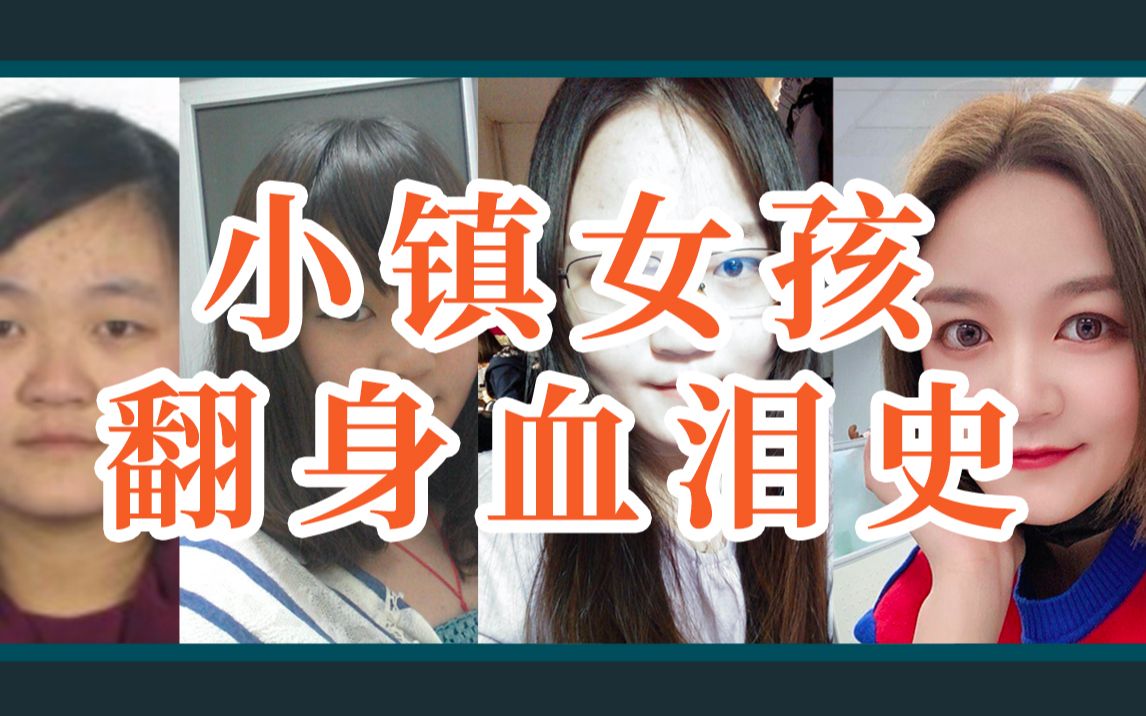 小镇女孩
翻身血泪史